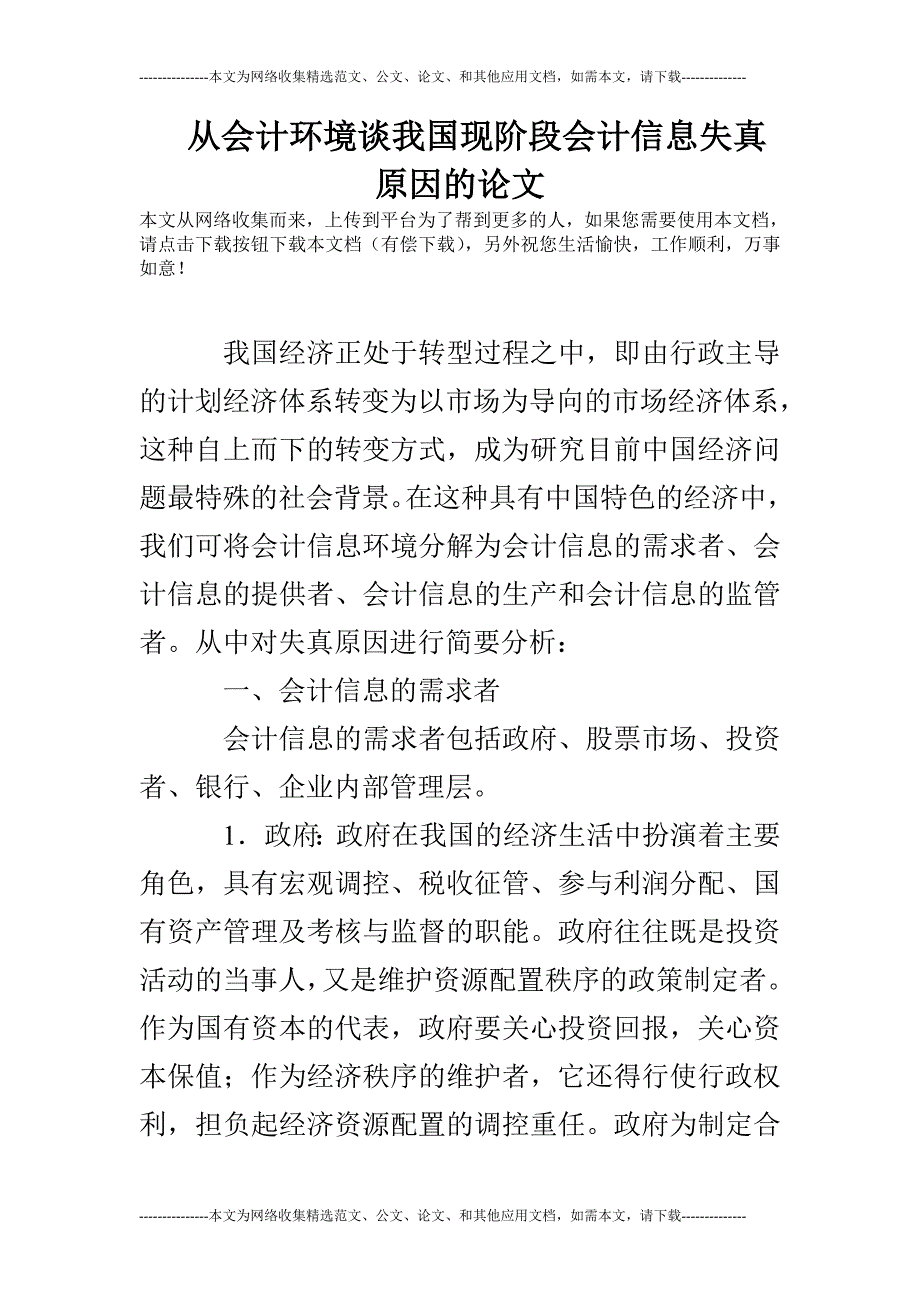 ---------------本文为网络收集精选范文、公文、论文、和其他应用文档，如需本文，请下载--------------

从会计环境谈我国现阶段会计信息失真原因的论文

本文从网络收集而来，上传到平台为了帮到更多的人，如果您需要使用本文档，请点击下载按钮下载本文档（有偿下载），另外祝您生活愉快，工作顺利，万事如意！

我国经济正处于转型过程之中，即由行政主导的计划经济体系转变为以市场为导向的市场经济体系，这种自上而下的转变方式，成为研究目前中国经济问题最特殊的社会背景。在这种具有中国特色的经济中，我们可将会计信息环境分解为会计信息的需求者、会计信息的提供者、会计信息的生产和会计信息的监管者。从中对失真原因进行简要分析：

一、会计信息的需求者

会计信息的需求者包括政府、股票市场、投资者、银行、企业内部管理层。

1．政府：政府在我国的经济生活中扮演着主要角色，具有宏观调控、税收征管、参与利润分配、国有资产管理及考核与监督的职能。政府往往既是投资活动的当事人，又是维护资源配置秩序的政策制定者。作为国有资本的代表，政府要关心投资回报，关心资本保值；作为经济秩序的维护者，它还得行使行政权利，担负起经济资源配置的调控重任。政府为制定合

---------------本文为网络收集精选范文、公文、论文、和其他应用文档，如需本文，请下载--------------